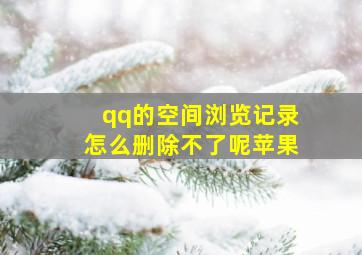 qq的空间浏览记录
怎么删除不了呢苹果